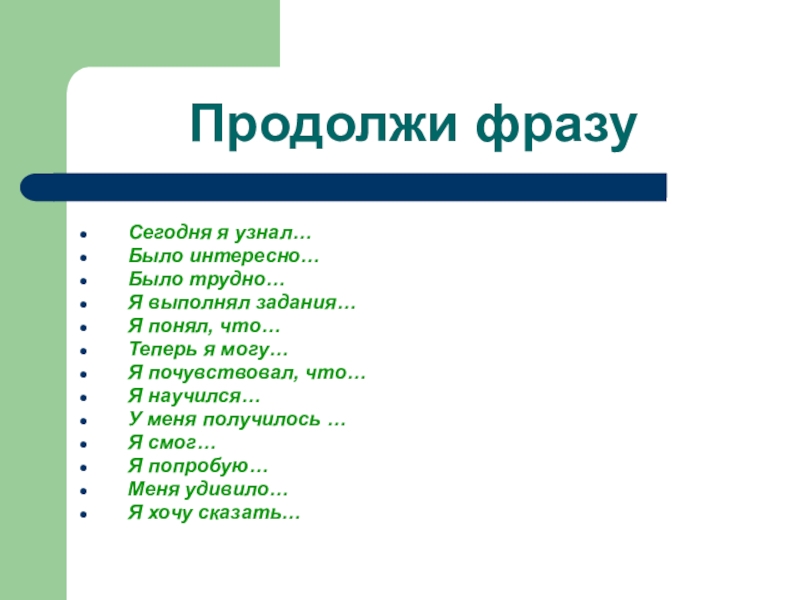 Продолжи фразу

- Сегодня я узнал…
- Было интересно…
- Было трудно…
- Я выполнял задания…
- Я понял, что…
- Теперь я могу…
- Я почувствовал, что…
- Я научился…
- У меня получилось …
- Я смог…
- Я попробую…
- Меня удивило…
- Я хочу сказать…